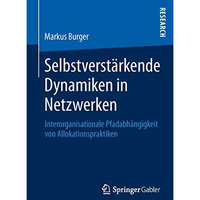 RESEARCH

Markus Burger

Selbstverstärkende Dynamiken in Netzwerken

Interorganisationale Pfadabhängigkeit von Allokationspraktiken

Springer Gabler